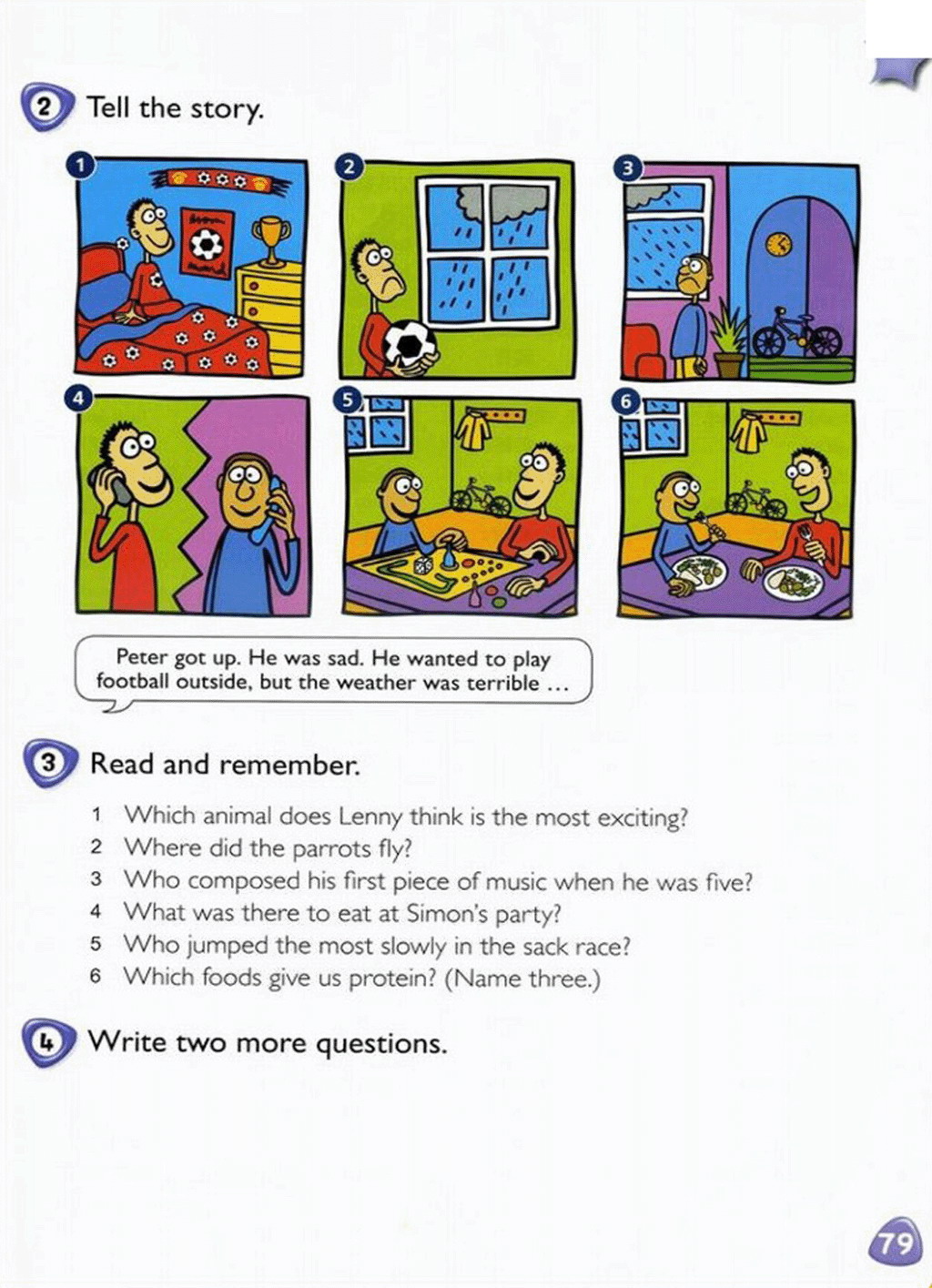 2 Tell the story.

1

2

3

4

5

6

Peter got up. He was sad. He wanted to play football outside, but the weather was terrible ...

3 Read and remember.

1 Which animal does Lenny think is the most exciting?
2 Where did the parrots fly?
3 Who composed his first piece of music when he was five?
4 What was there to eat at Simon's party?
5 Who jumped the most slowly in the sack race?
6 Which foods give us protein? (Name three.)

4 Write two more questions.

79